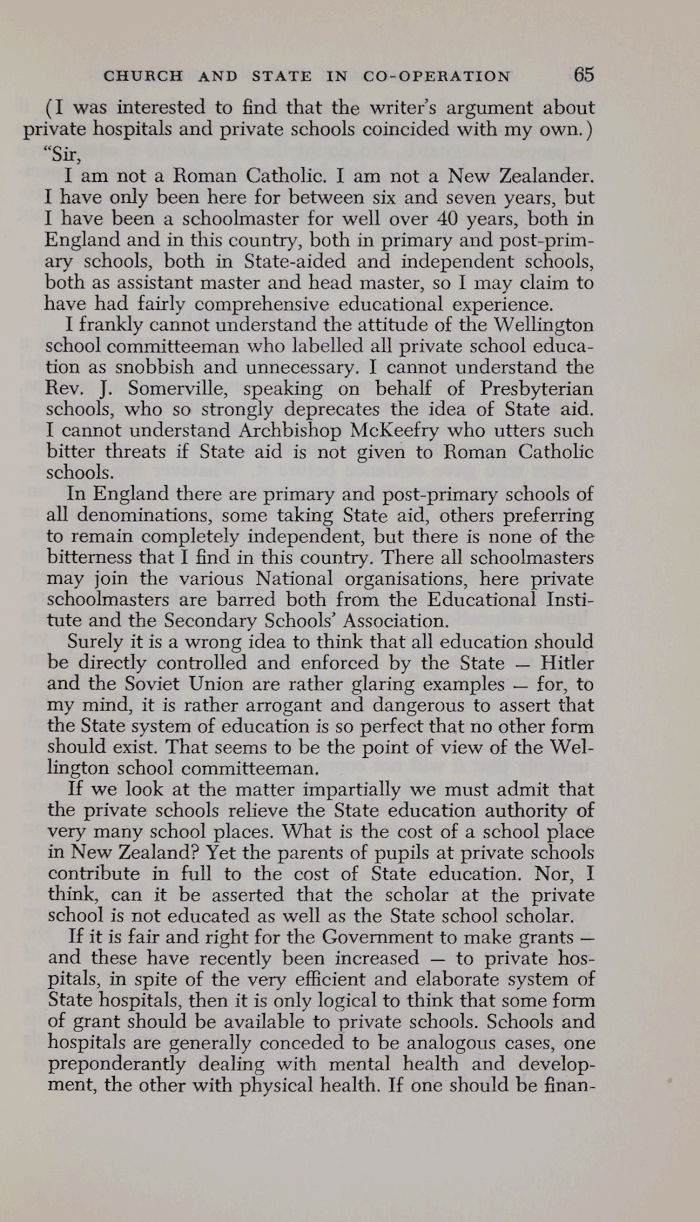 CHURCH AND STATE IN CO-OPERATION 65

(I was interested to find that the writer's argument about private hospitals and private schools coincided with my own.)

"Sir,

I am not a Roman Catholic. I am not a New Zealander. I have only been here for between six and seven years, but I have been a schoolmaster for well over 40 years, both in England and in this country, both in primary and post-primary schools, both in State-aided and independent schools, both as assistant master and head master, so I may claim to have had fairly comprehensive educational experience.

I frankly cannot understand the attitude of the Wellington school committeeman who labelled all private school education as snobbish and unnecessary. I cannot understand the Rev. J. Somerville, speaking on behalf of Presbyterian schools, who so strongly deprecates the idea of State aid. I cannot understand Archbishop McKeefry who utters such bitter threats if State aid is not given to Roman Catholic schools.

In England there are primary and post-primary schools of all denominations, some taking State aid, others preferring to remain completely independent, but there is none of the bitterness that I find in this country. There all schoolmasters may join the various National organisations, here private schoolmasters are barred both from the Educational Institute and the Secondary Schools' Association.

Surely it is a wrong idea to think that all education should be directly controlled and enforced by the State — Hitler and the Soviet Union are rather glaring examples — for, to my mind, it is rather arrogant and dangerous to assert that the State system of education is so perfect that no other form should exist. That seems to be the point of view of the Wellington school committeeman.

If we look at the matter impartially we must admit that the private schools relieve the State education authority of very many school places. What is the cost of a school place in New Zealand? Yet the parents of pupils at private schools contribute in full to the cost of State education. Nor, I think, can it be asserted that the scholar at the private school is not educated as well as the State school scholar.

If it is fair and right for the Government to make grants — and these have recently been increased — to private hospitals, in spite of the very efficient and elaborate system of State hospitals, then it is only logical to think that some form of grant should be available to private schools. Schools and hospitals are generally conceded to be analogous cases, one preponderantly dealing with mental health and development, the other with physical health. If one should be finan-